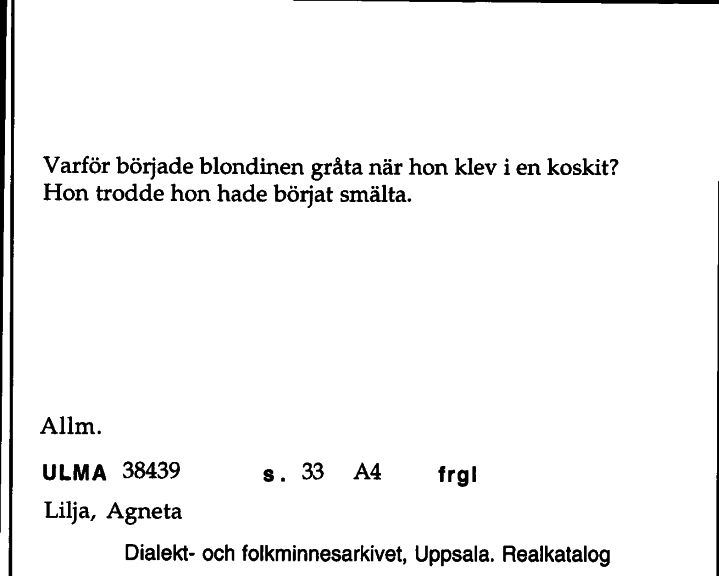 Varför började blondinen gråta när hon klev i en koskit?
Hon trodde hon hade börjat smälta.

Allm.

ULMA 38439 s. 33 A4 frgl

Lilja, Agneta

Dialekt- och folkminnesarkivet, Uppsala. Realkatalog